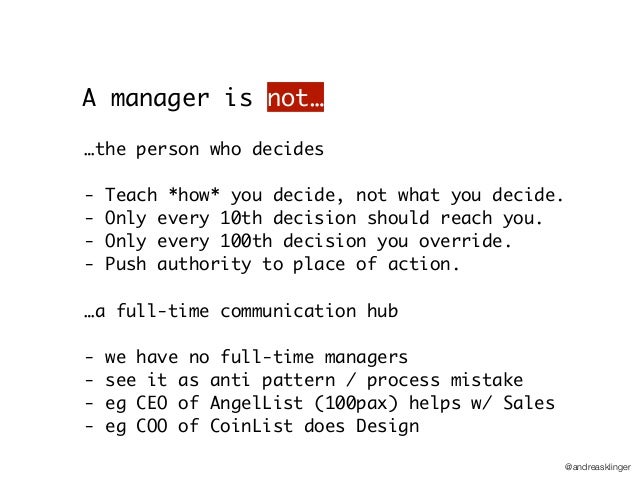 A manager is not…

…the person who decides

- Teach *how* you decide, not what you decide.
- Only every 10th decision should reach you.
- Only every 100th decision you override.
- Push authority to place of action.

…a full-time communication hub

- we have no full-time managers
- see it as anti pattern / process mistake
- eg CEO of AngelList (100pax) helps w/ Sales
- eg COO of CoinList does Design

@andreasklinger